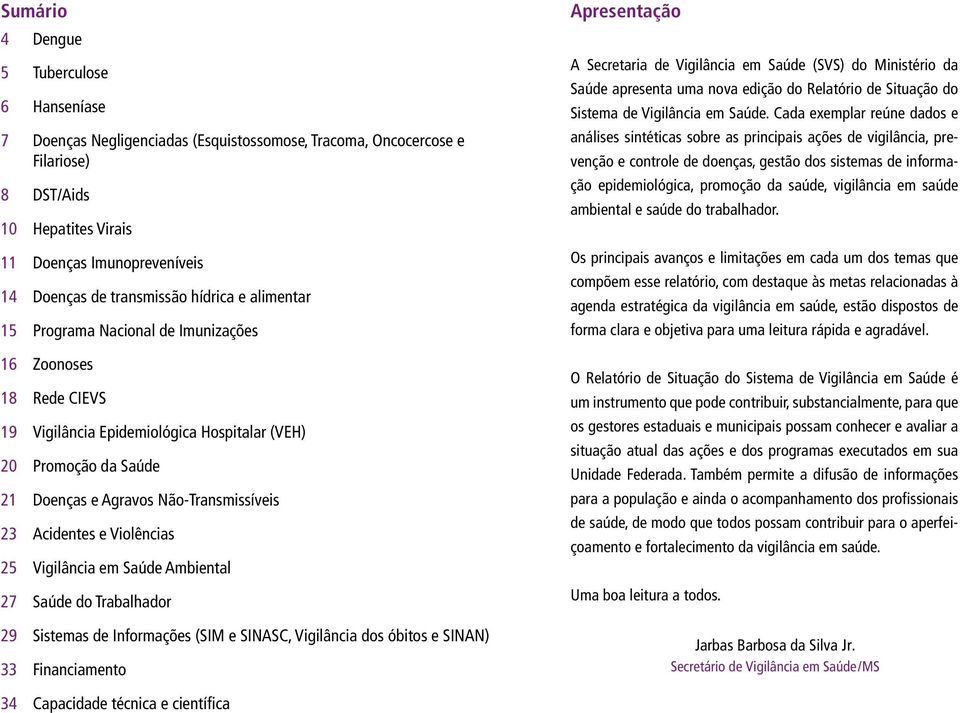 Sumário
4 Dengue
5 Tuberculose
6 Hanseníase
7 Doenças Negligenciadas (Esquistossomose, Tracoma, Oncocercose e Filariose)
8 DST/Aids
10 Hepatites Virais
11 Doenças Imunopreveníveis
14 Doenças de transmissão hídrica e alimentar
15 Programa Nacional de Imunizações
16 Zoonoses
18 Rede CIEVS
19 Vigilância Epidemiológica Hospitalar (VEH)
20 Promoção da Saúde
21 Doenças e Agravos Não-Transmissíveis
23 Acidentes e Violências
25 Vigilância em Saúde Ambiental
27 Saúde do Trabalhador
29 Sistemas de Informações (SIM e SINASC, Vigilância dos óbitos e SINAN)
33 Financiamento
34 Capacidade técnica e científica

Apresentação

A Secretaria de Vigilância em Saúde (SVS) do Ministério da Saúde apresenta uma nova edição do Relatório de Situação do Sistema de Vigilância em Saúde. Cada exemplar reúne dados e análises sintéticas sobre as principais ações de vigilância, prevenção e controle de doenças, gestão dos sistemas de informação epidemiológica, promoção da saúde, vigilância em saúde ambiental e saúde do trabalhador.

Os principais avanços e limitações em cada um dos temas que compõem esse relatório, com destaque às metas relacionadas à agenda estratégica da vigilância em saúde, estão dispostos de forma clara e objetiva para uma leitura rápida e agradável.

O Relatório de Situação do Sistema de Vigilância em Saúde é um instrumento que pode contribuir, substancialmente, para que os gestores estaduais e municipais possam conhecer e avaliar a situação atual das ações e dos programas executados em sua Unidade Federada. Também permite a difusão de informações para a população e ainda o acompanhamento dos profissionais de saúde, de modo que todos possam contribuir para o aperfeiçoamento e fortalecimento da vigilância em saúde.

Uma boa leitura a todos.

Jarbas Barbosa da Silva Jr.
Secretário de Vigilância em Saúde/MS